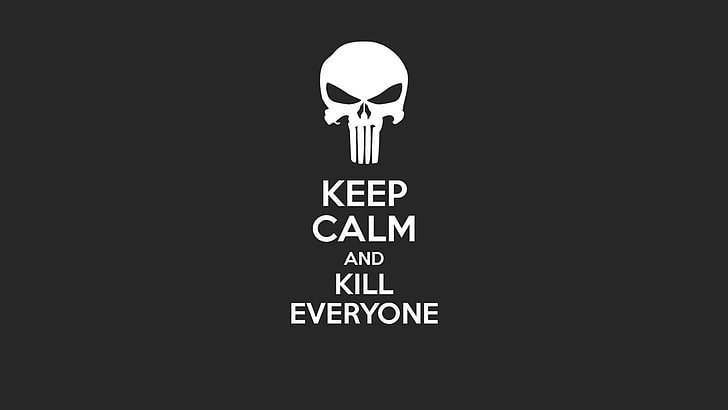 KEEP
CALM
AND
KILL
EVERYONE